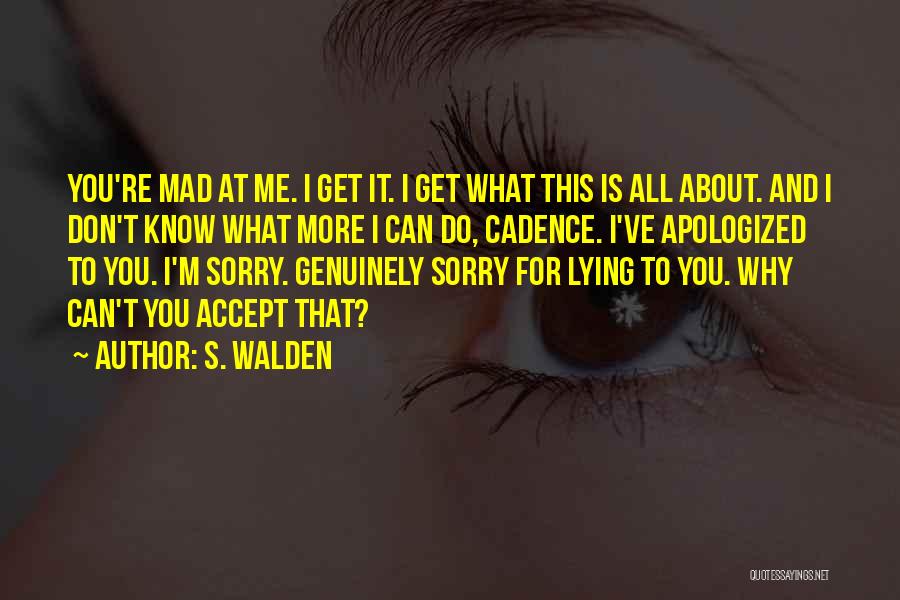 YOU'RE MAD AT ME. I GET IT. I GET WHAT THIS IS ALL ABOUT. AND I DON'T KNOW WHAT MORE I CAN DO, CADENCE. I'VE APOLOGIZED TO YOU. I'M SORRY. GENUINELY SORRY FOR LYING TO YOU. WHY CAN'T YOU ACCEPT THAT?

~ AUTHOR: S. WALDEN

QUOTESSAYINGS.NET